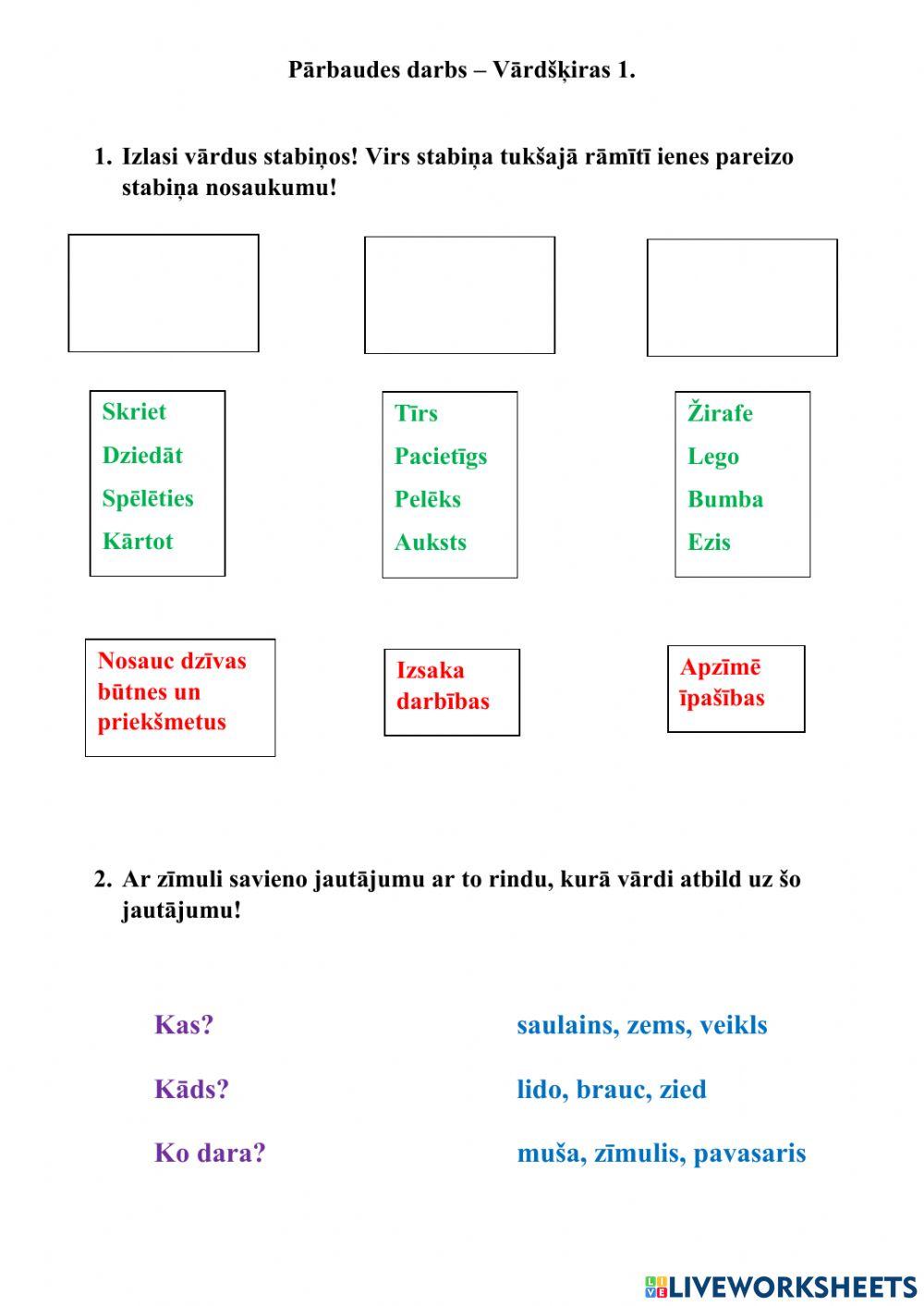 Pārbaudes darbs – Vārdšķiras 1.

1. Izlasi vārdus stabiņos! Virs stabiņa tukšajā rāmītī ienes pareizo stabiņa nosaukumu!

Skriet
Dziedāt
Spēlēties
Kārtot

Tīrs
Pacietīgs
Pelēks
Auksts

Žirafe
Lego
Bumba
Ezis

Nosauc dzīvas būtnes un priekšmetus

Izsaka darbības

Apzīmē īpašības

2. Ar zīmuli savieno jautājumu ar to rindu, kurā vārdi atbild uz šo jautājumu!

Kas?
Kāds?
Ko dara?

saulains, zems, veikls
lido, brauc, zied
muša, zīmulis, pavasaris

LIVEWORKSHEETS